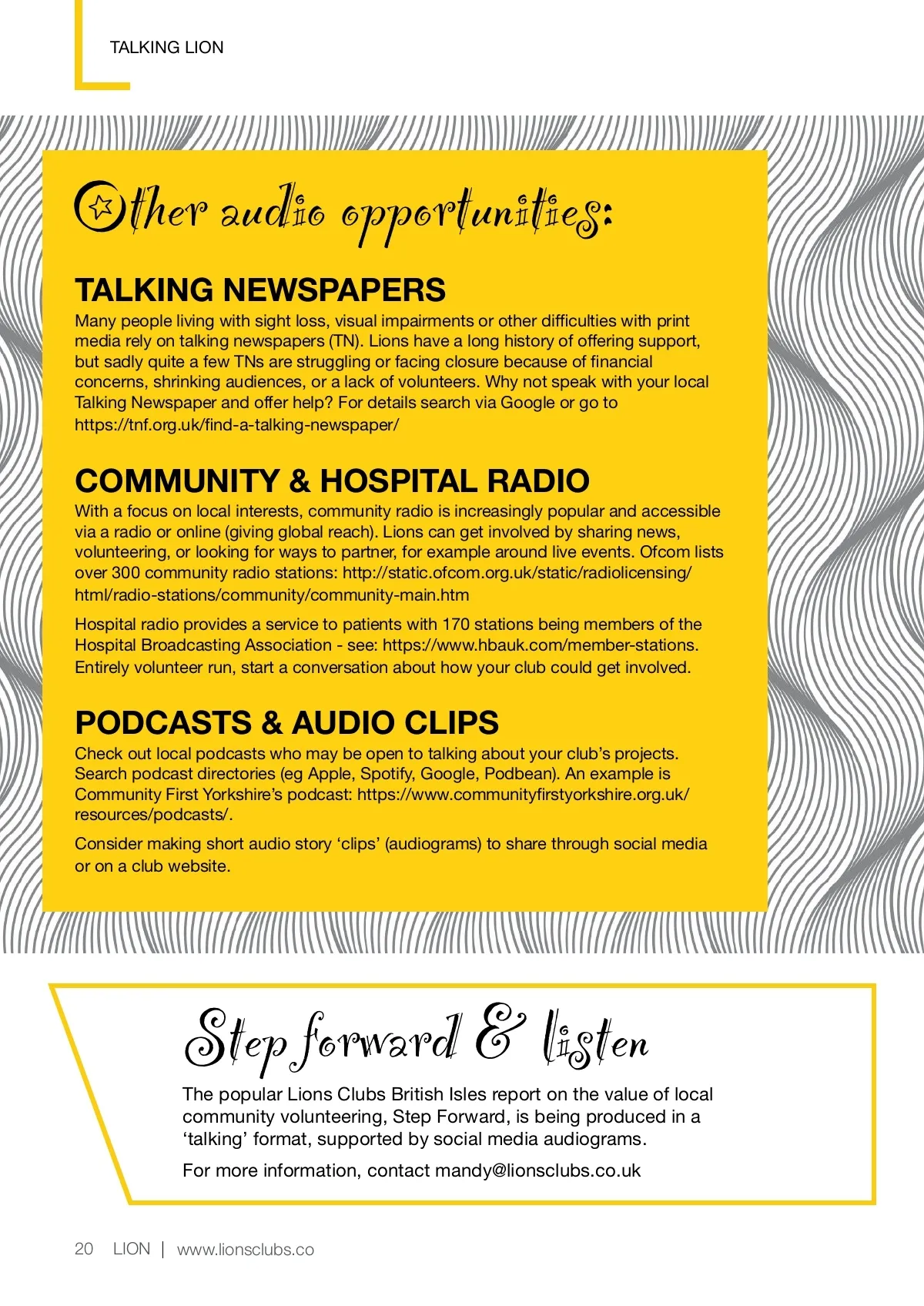 TALKING LION

Other audio opportunities:

TALKING NEWSPAPERS

Many people living with sight loss, visual impairments or other difficulties with print media rely on talking newspapers (TN). Lions have a long history of offering support, but sadly quite a few TNs are struggling or facing closure because of financial concerns, shrinking audiences, or a lack of volunteers. Why not speak with your local Talking Newspaper and offer help? For details search via Google or go to https://tnf.org.uk/find-a-talking-newspaper/

COMMUNITY & HOSPITAL RADIO

With a focus on local interests, community radio is increasingly popular and accessible via a radio or online (giving global reach). Lions can get involved by sharing news, volunteering, or looking for ways to partner, for example around live events. Ofcom lists over 300 community radio stations: http://static.ofcom.org.uk/static/radiolicensing/html/radio-stations/community/community-main.htm

Hospital radio provides a service to patients with 170 stations being members of the Hospital Broadcasting Association - see: https://www.hbauk.com/member-stations. Entirely volunteer run, start a conversation about how your club could get involved.

PODCASTS & AUDIO CLIPS

Check out local podcasts who may be open to talking about your club's projects. Search podcast directories (eg Apple, Spotify, Google, Podbean). An example is Community First Yorkshire's podcast: https://www.communityfirstyorkshire.org.uk/resources/podcasts/.

Consider making short audio story 'clips' (audiograms) to share through social media or on a club website.

Step forward & listen

The popular Lions Clubs British Isles report on the value of local community volunteering, Step Forward, is being produced in a 'talking' format, supported by social media audiograms.

For more information, contact mandy@lionsclubs.co.uk

20 LION | www.lionsclubs.co